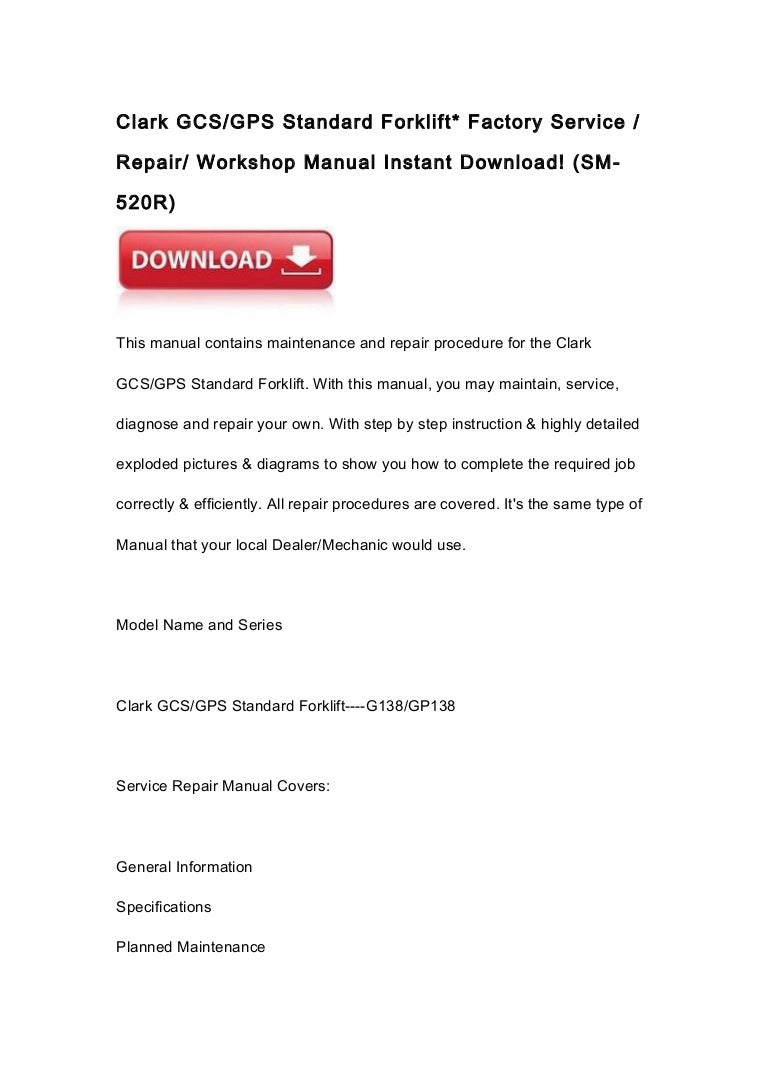 Clark GCS/GPS Standard Forklift* Factory Service / Repair/ Workshop Manual Instant Download! (SM-520R)

DOWNLOAD

This manual contains maintenance and repair procedure for the Clark GCS/GPS Standard Forklift. With this manual, you may maintain, service, diagnose and repair your own. With step by step instruction & highly detailed exploded pictures & diagrams to show you how to complete the required job correctly & efficiently. All repair procedures are covered. It's the same type of Manual that your local Dealer/Mechanic would use.

Model Name and Series

Clark GCS/GPS Standard Forklift----G138/GP138

Service Repair Manual Covers:

General Information

Specifications

Planned Maintenance